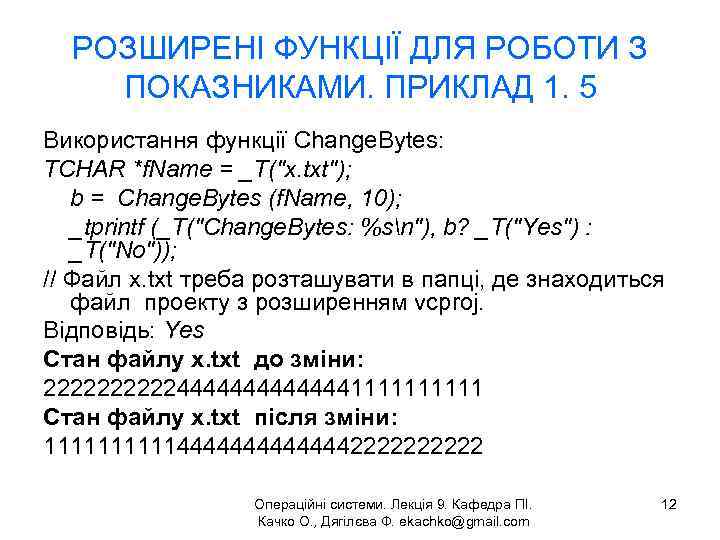 РОЗШИРЕНІ ФУНКЦІЇ ДЛЯ РОБОТИ З ПОКАЗНИКАМИ. ПРИКЛАД 1. 5

Використання функції ChangeBytes:
TCHAR *fName = _T("x.txt");
b = ChangeBytes (fName, 10);
_tprintf (_T("ChangeBytes: %s\n"), b? _T("Yes") : _T("No"));
// Файл x.txt треба розташувати в папці, де знаходиться файл проекту з розширенням vcproj.
Відповідь: Yes
Стан файлу x.txt до зміни:
2222222222444444444444441111111111
Стан файлу x.txt після зміни:
1111111111444444444444442222222222

Операційні системи. Лекція 9. Кафедра ПІ. Качко О., Дягілєва Ф. ekachko@gmail.com

12